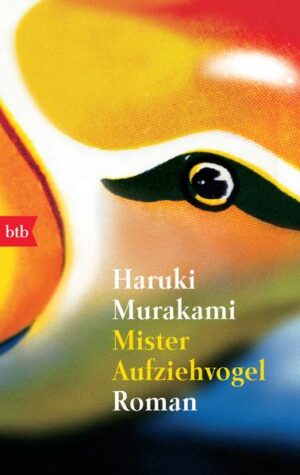 btb

Haruki Murakami
Mister Aufziehvogel
Roman